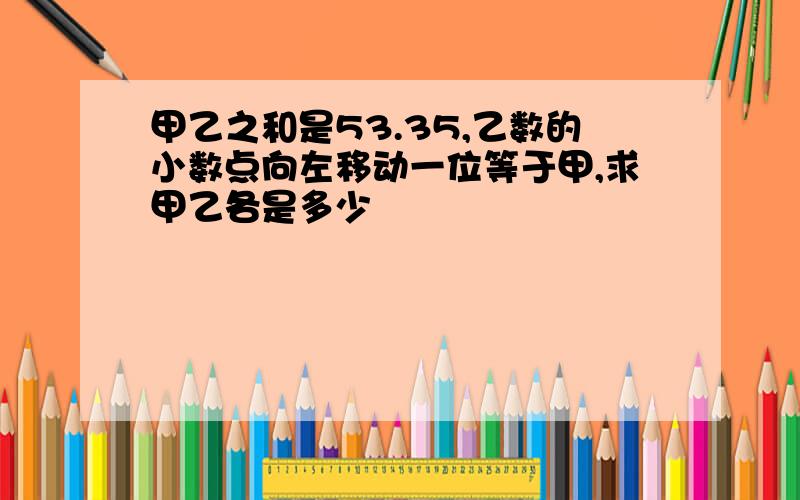 甲乙之和是53.35,乙数的小数点向左移动一位等于甲,求甲乙各是多少